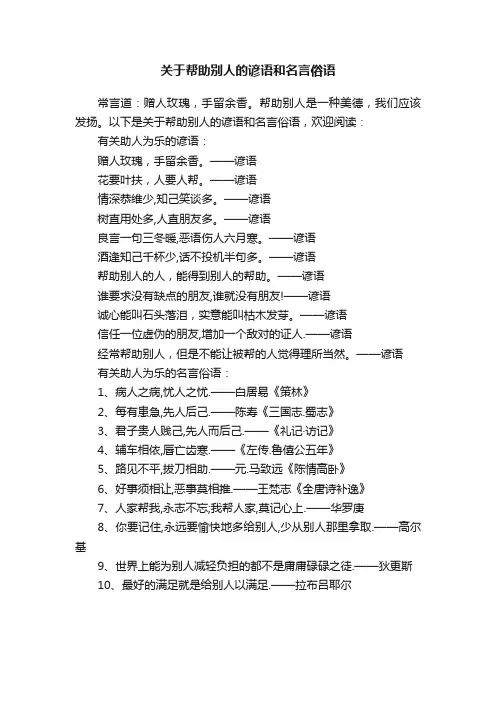 关于帮助别人的谚语和名言俗语

常言道：赠人玫瑰，手留余香。帮助别人是一种美德，我们应该发扬。以下是关于帮助别人的谚语和名言俗语，欢迎阅读：

有关助人为乐的谚语：

赠人玫瑰，手留余香。——谚语

花要叶扶，人要人帮。——谚语

情深恭维少,知己笑谈多。——谚语

树直用处多,人直朋友多。——谚语

良言一句三冬暖,恶语伤人六月寒。——谚语

酒逢知己千杯少,话不投机半句多。——谚语

帮助别人的人，能得到别人的帮助。——谚语

谁要求没有缺点的朋友,谁就没有朋友!——谚语

诚心能叫石头落泪，实意能叫枯木发芽。——谚语

信任一位虚伪的朋友,增加一个敌对的证人.——谚语

经常帮助别人，但是不能让被帮的人觉得理所当然。——谚语

有关助人为乐的名言俗语：

1、病人之病,忧人之忧.——白居易《策林》

2、每有患急,先人后己.——陈寿《三国志.蜀志》

3、君子贵人贱己,先人而后己.——《礼记·访记》

4、辅车相依,唇亡齿寒.——《左传.鲁僖公五年》

5、路见不平,拔刀相助.——元.马致远《陈情高卧》

6、好事须相让,恶事莫相推.——王梵志《全唐诗补逸》

7、人家帮我,永志不忘;我帮人家,莫记心上.——华罗庚

8、你要记住,永远要愉快地多给别人,少从别人那里拿取.——高尔基

9、世界上能为别人减轻负担的都不是庸庸碌碌之徒.——狄更斯

10、最好的满足就是给别人以满足.——拉布吕耶尔